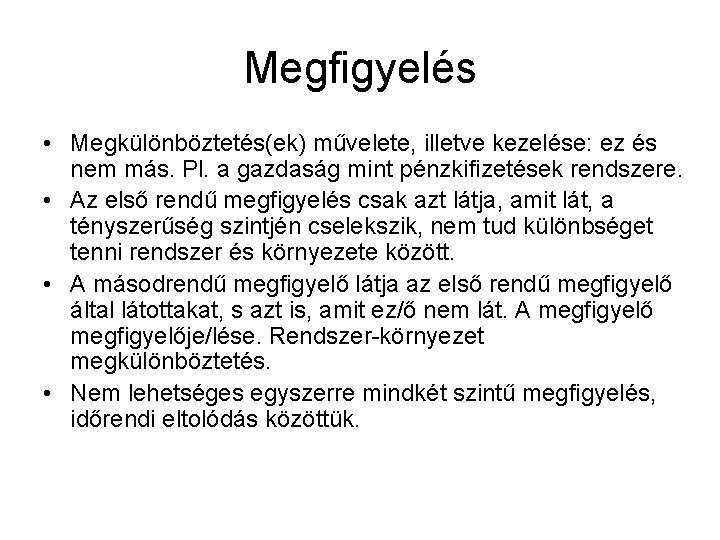 Megfigyelés

• Megkülönböztetés(ek) művelete, illetve kezelése: ez és nem más. Pl. a gazdaság mint pénzkifizetések rendszere.
• Az első rendű megfigyelés csak azt látja, amit lát, a tényszerűség szintjén cselekszik, nem tud különbséget tenni rendszer és környezete között.
• A másodrendű megfigyelő látja az első rendű megfigyelő által látottakat, s azt is, amit ez/ő nem lát. A megfigyelő megfigyelője/lése. Rendszer-környezet megkülönböztetés.
• Nem lehetséges egyszerre mindkét szintű megfigyelés, időrendi eltolódás közöttük.